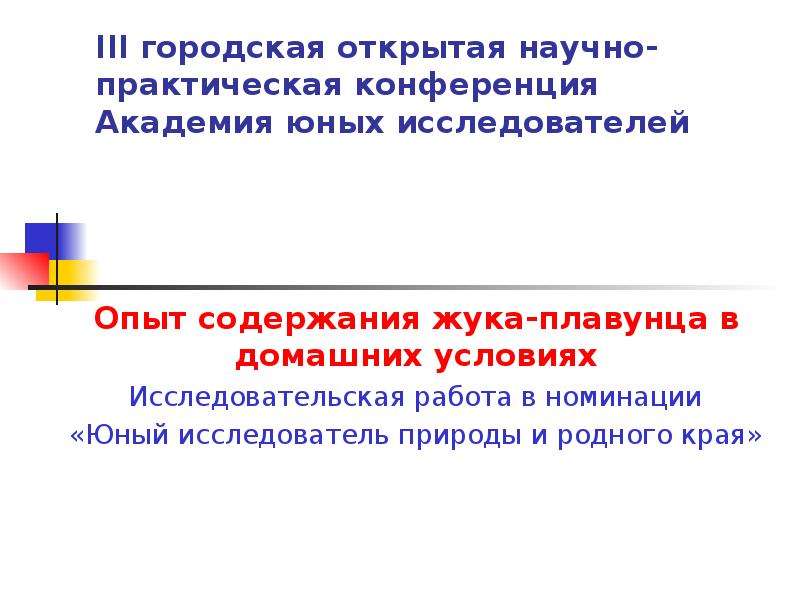 III городская открытая научно-практическая конференция Академия юных исследователей

Опыт содержания жука-плавунца в домашних условиях

Исследовательская работа в номинации «Юный исследователь природы и родного края»